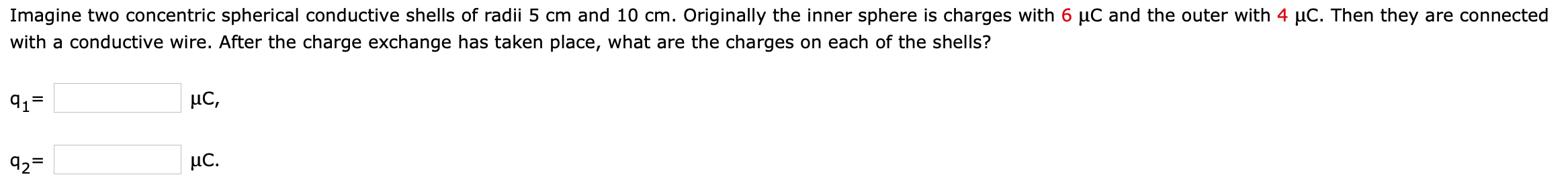 Imagine two concentric spherical conductive shells of radii 5 cm and 10 cm. Originally the inner sphere is charges with 6 μC and the outer with 4 μC. Then they are connected with a conductive wire. After the charge exchange has taken place, what are the charges on each of the shells?

$q_1$= μC,

$q_2$= μC.